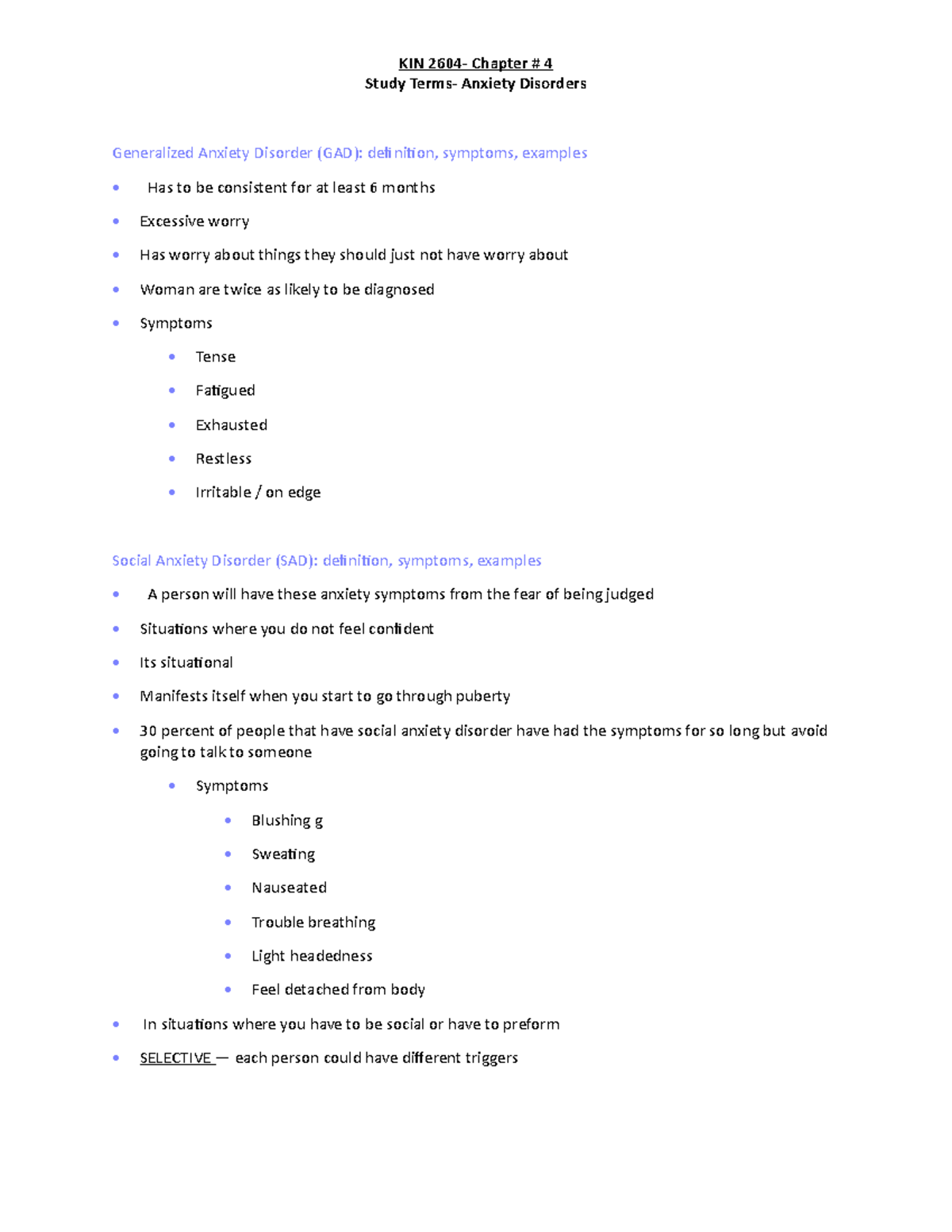 KIN 2604- Chapter # 4
Study Terms- Anxiety Disorders

Generalized Anxiety Disorder (GAD): definition, symptoms, examples

• Has to be consistent for at least 6 months
• Excessive worry
• Has worry about things they should just not have worry about
• Woman are twice as likely to be diagnosed
• Symptoms
• Tense
• Fatigued
• Exhausted
• Restless
• Irritable / on edge

Social Anxiety Disorder (SAD): definition, symptoms, examples

• A person will have these anxiety symptoms from the fear of being judged
• Situations where you do not feel confident
• Its situational
• Manifests itself when you start to go through puberty
• 30 percent of people that have social anxiety disorder have had the symptoms for so long but avoid going to talk to someone
• Symptoms
• Blushing g
• Sweating
• Nauseated
• Trouble breathing
• Light headedness
• Feel detached from body
• In situations where you have to be social or have to preform
• SELECTIVE — each person could have different triggers